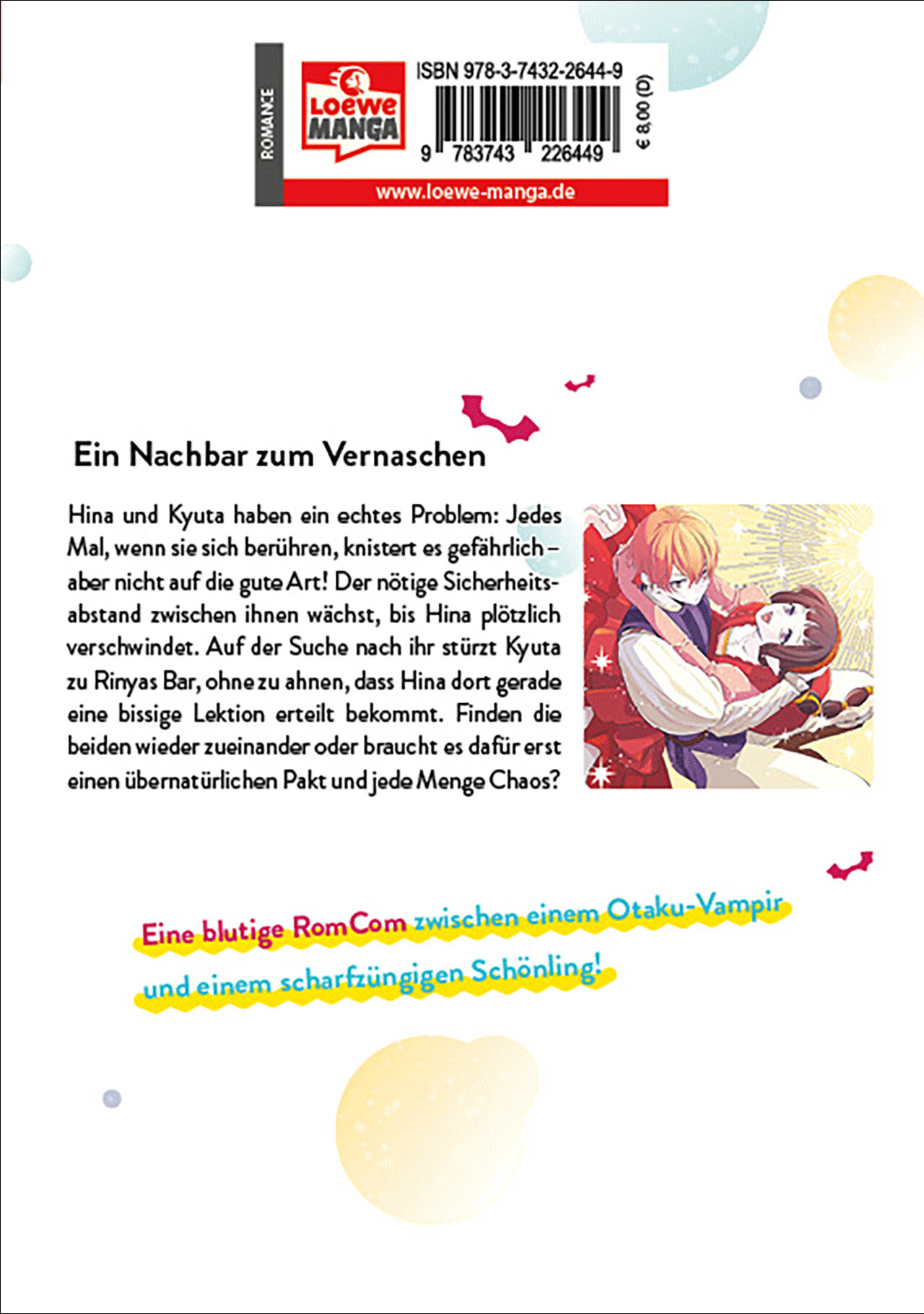 ROMANCE

Loewe MANGA

ISBN 978-3-7432-2644-9

9 783743 226449

€ 8,00 (D)

www.loewe-manga.de

Ein Nachbar zum Vernaschen

Hina und Kyuta haben ein echtes Problem: Jedes Mal, wenn sie sich berühren, knistert es gefährlich – aber nicht auf die gute Art! Der nötige Sicherheitsabstand zwischen ihnen wächst, bis Hina plötzlich verschwindet. Auf der Suche nach ihr stürzt Kyuta zu Rinyas Bar, ohne zu ahnen, dass Hina dort gerade eine bissige Lektion erteilt bekommt. Finden die beiden wieder zueinander oder braucht es dafür erst einen übernatürlichen Pakt und jede Menge Chaos?

Eine blutige RomCom zwischen einem Otaku-Vampir und einem scharfzüngigen Schönling!